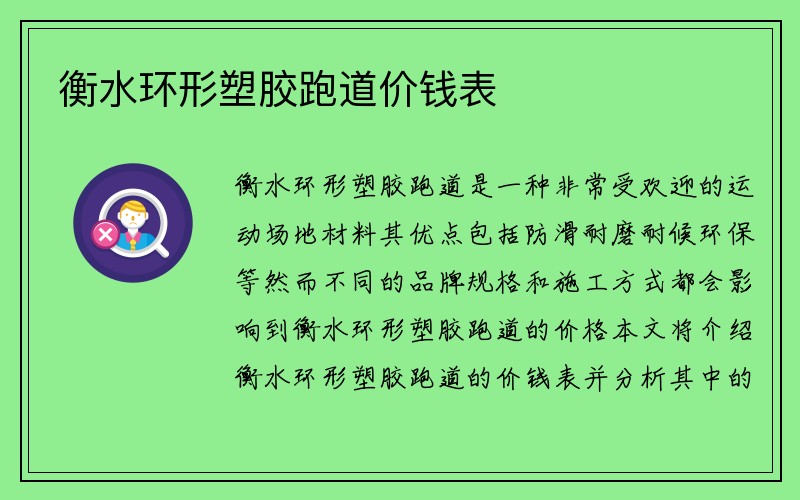 衡水环形塑胶跑道价钱表

衡水环形塑胶跑道是一种非常受欢迎的运动场地材料其优点包括防滑耐磨耐候环保等然而不同的品牌规格和施工方式都会影响到衡水环形塑胶跑道的价格本文将介绍衡水环形塑胶跑道的价钱表并分析其中的